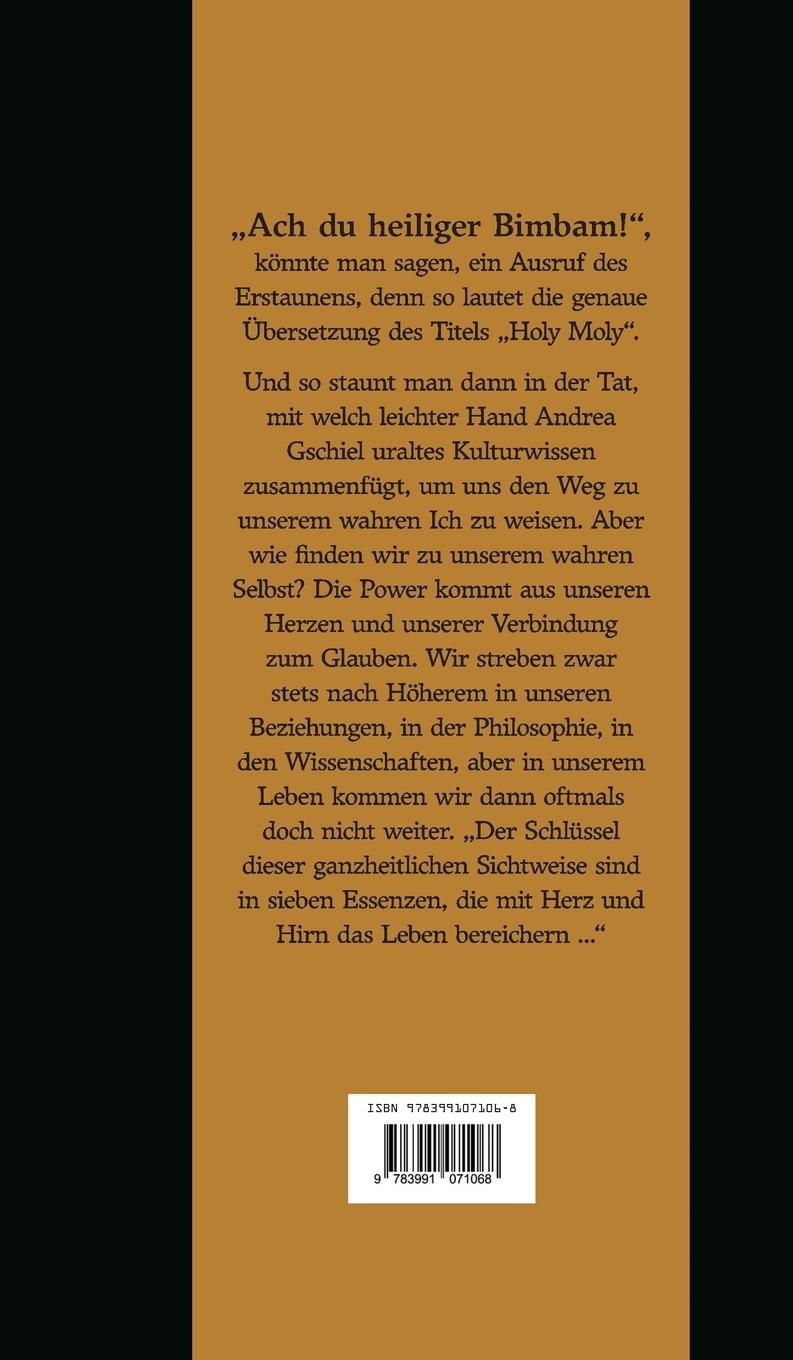 „Ach du heiliger Bimbam!“, könnte man sagen, ein Ausruf des Erstaunens, denn so lautet die genaue Übersetzung des Titels „Holy Moly“.

Und so staunt man dann in der Tat, mit welch leichter Hand Andrea Gschiel uraltes Kulturwissen zusammenfügt, um uns den Weg zu unserem wahren Ich zu weisen. Aber wie finden wir zu unserem wahren Selbst? Die Power kommt aus unseren Herzen und unserer Verbindung zum Glauben. Wir streben zwar stets nach Höherem in unseren Beziehungen, in der Philosophie, in den Wissenschaften, aber in unserem Leben kommen wir dann oftmals doch nicht weiter. „Der Schlüssel dieser ganzheitlichen Sichtweise sind in sieben Essenzen, die mit Herz und Hirn das Leben bereichern ...“

ISBN 978399107106-8

9 783991 071068